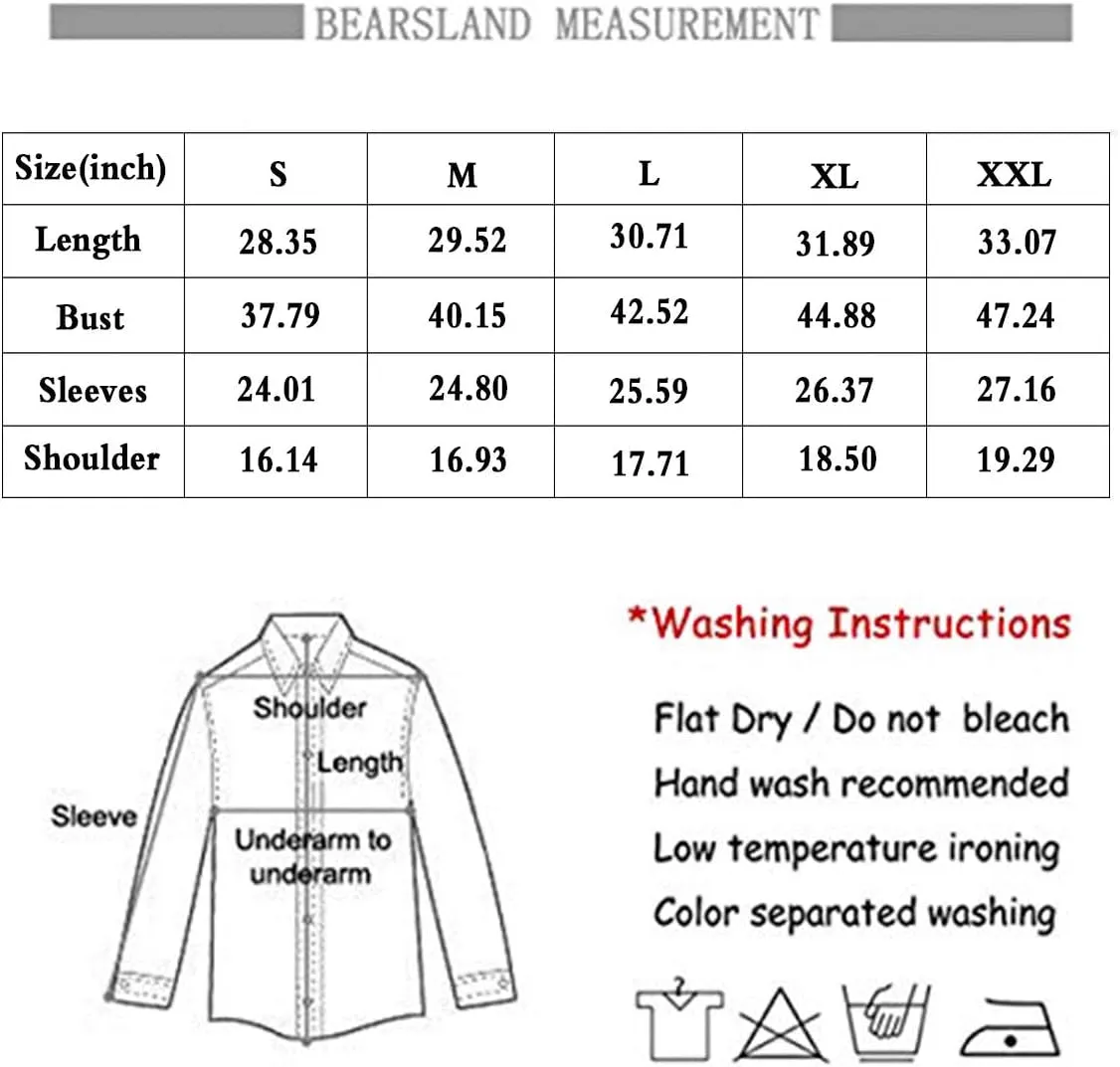 BEARSLAND MEASUREMENT

| Size(inch) | S | M | L | XL | XXL |
|---|---|---|---|---|---|
| Length | 28.35 | 29.52 | 30.71 | 31.89 | 33.07 |
| Bust | 37.79 | 40.15 | 42.52 | 44.88 | 47.24 |
| Sleeves | 24.01 | 24.80 | 25.59 | 26.37 | 27.16 |
| Shoulder | 16.14 | 16.93 | 17.71 | 18.50 | 19.29 |

Shoulder
Length
Sleeve
Underarm to underarm

*Washing Instructions

Flat Dry / Do not bleach
Hand wash recommended
Low temperature ironing
Color separated washing